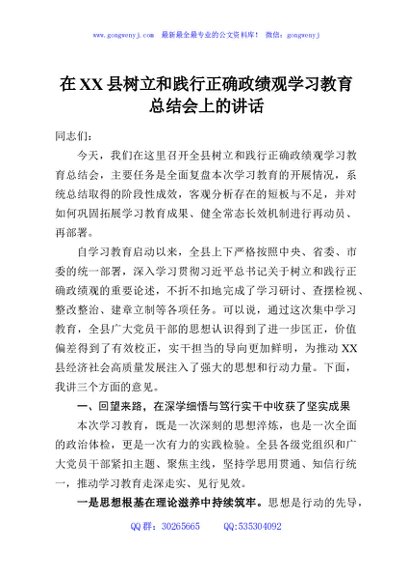 www.gongwenyj.com 最新最全最专业的公文资料库！ 微信：gongwenyj

在XX县树立和践行正确政绩观学习教育总结会上的讲话

同志们：

今天，我们在这里召开全县树立和践行正确政绩观学习教育总结会，主要任务是全面复盘本次学习教育的开展情况，系统总结取得的阶段性成效，客观分析存在的短板与不足，并对如何巩固拓展学习教育成果、健全常态长效机制进行再动员、再部署。

自学习教育启动以来，全县上下严格按照中央、省委、市委的统一部署，深入学习贯彻习近平总书记关于树立和践行正确政绩观的重要论述，不折不扣地完成了学习研讨、查摆检视、整改整治、建章立制等各项任务。可以说，通过这次集中学习教育，全县广大党员干部的思想认识得到了进一步匡正，价值偏差得到了有效校正，实干担当的导向更加鲜明，为推动XX县经济社会高质量发展注入了强大的思想和行动力量。下面，我讲三个方面的意见。

一、回望来路，在深学细悟与笃行实干中收获了坚实成果

本次学习教育，既是一次深刻的思想淬炼，也是一次全面的政治体检，更是一次有力的实践检验。全县各级党组织和广大党员干部紧扣主题、聚焦主线，坚持学思用贯通、知信行统一，推动学习教育走深走实、见行见效。

一是思想根基在理论滋养中持续筑牢。思想是行动的先导，

QQ群：30265665 QQ:535304092